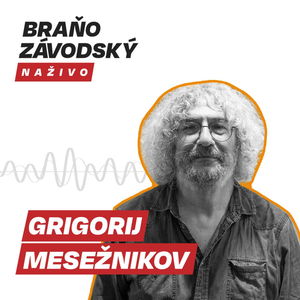 BRAŇO
ZÁVODSKÝ
NAŽIVO

GRIGORIJ
MESEŽNIKOV